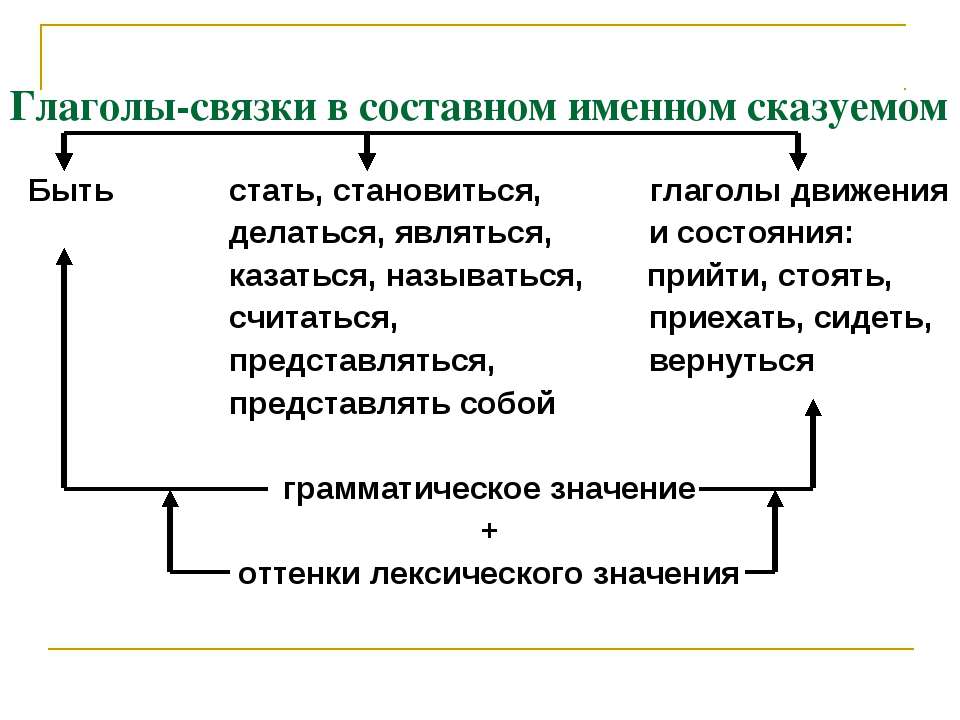 Глаголы-связки в составном именном сказуемом

Быть

стать, становиться, делаться, являться, казаться, называться, считаться, представляться, представлять собой

глаголы движения и состояния: прийти, стоять, приехать, сидеть, вернуться

грамматическое значение
+
оттенки лексического значения